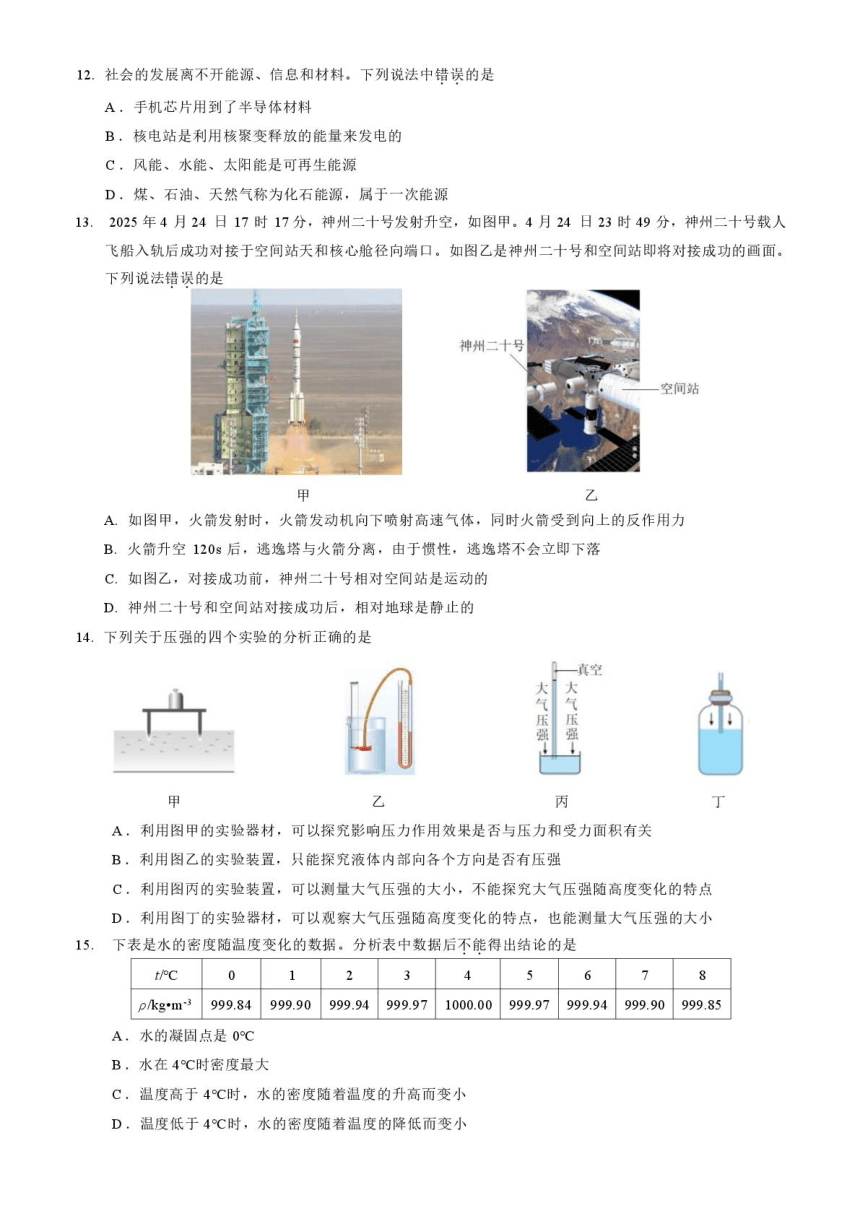 12. 社会的发展离不开能源、信息和材料。下列说法中错误的是

A．手机芯片用到了半导体材料

B．核电站是利用核聚变释放的能量来发电的

C．风能、水能、太阳能是可再生能源

D．煤、石油、天然气称为化石能源，属于一次能源

13. 2025 年 4 月 24 日 17 时 17 分，神州二十号发射升空，如图甲。4 月 24 日 23 时 49 分，神州二十号载人飞船入轨后成功对接于空间站天和核心舱径向端口。如图乙是神州二十号和空间站即将对接成功的画面。下列说法错误的是

神州二十号

空间站

甲

乙

A. 如图甲，火箭发射时，火箭发动机向下喷射高速气体，同时火箭受到向上的反作用力

B. 火箭升空 120s 后，逃逸塔与火箭分离，由于惯性，逃逸塔不会立即下落

C. 如图乙，对接成功前，神州二十号相对空间站是运动的

D. 神州二十号和空间站对接成功后，相对地球是静止的

14. 下列关于压强的四个实验的分析正确的是

真空

大气压强

大气压强

甲

乙

丙

丁

A．利用图甲的实验器材，可以探究影响压力作用效果是否与压力和受力面积有关

B．利用图乙的实验装置，只能探究液体内部向各个方向是否有压强

C．利用图丙的实验装置，可以测量大气压强的大小，不能探究大气压强随高度变化的特点

D．利用图丁的实验器材，可以观察大气压强随高度变化的特点，也能测量大气压强的大小

15. 下表是水的密度随温度变化的数据。分析表中数据后不能得出结论的是

| $t$/℃ | 0 | 1 | 2 | 3 | 4 | 5 | 6 | 7 | 8 |
|---|---|---|---|---|---|---|---|---|---|
| $\rho$/kg•m$^{-3}$ | 999.84 | 999.90 | 999.94 | 999.97 | 1000.00 | 999.97 | 999.94 | 999.90 | 999.85 |

A．水的凝固点是 0℃

B．水在 4℃时密度最大

C．温度高于 4℃时，水的密度随着温度的升高而变小

D．温度低于 4℃时，水的密度随着温度的降低而变小